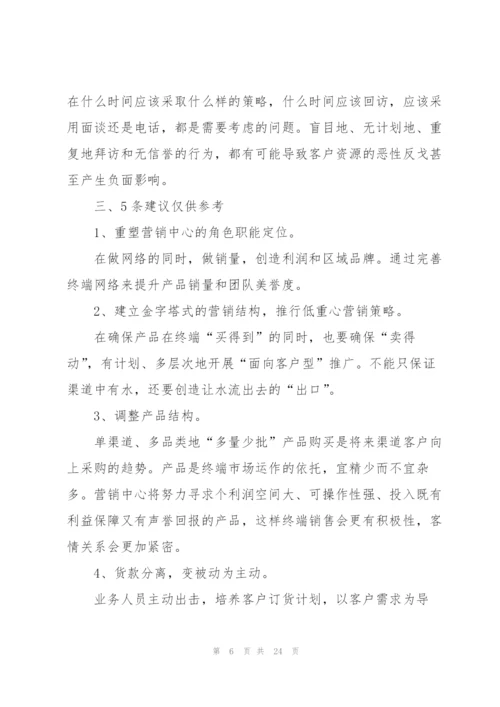 在什么时间应该采取什么样的策略，什么时间应该回访，应该采用面谈还是电话，都是需要考虑的问题。盲目地、无计划地、重复地拜访和无信誉的行为，都有可能导致客户资源的恶性反戈甚至产生负面影响。

三、5条建议仅供参考

1、重塑营销中心的角色职能定位。

在做网络的同时，做销量，创造利润和区域品牌。通过完善终端网络来提升产品销量和团队美誉度。

2、建立金字塔式的营销结构，推行低重心营销策略。

在确保产品在终端“买得到”的同时，也要确保“卖得动”，有计划、多层次地开展“面向客户型”推广。不能只保证渠道中有水，还要创造让水流出去的“出口”。

3、调整产品结构。

单渠道、多品类地“多量少批”产品购买是将来渠道客户向上采购的趋势。产品是终端市场运作的依托，宜精少而不宜杂多。营销中心将努力寻求个利润空间大、可操作性强、投入既有利益保障又有声誉回报的产品，这样终端销售会更有积极性，客情关系会更加紧密。

4、货款分离，变被动为主动。

业务人员主动出击，培养客户订货计划，以客户需求为导

第 6 页 共 24 页